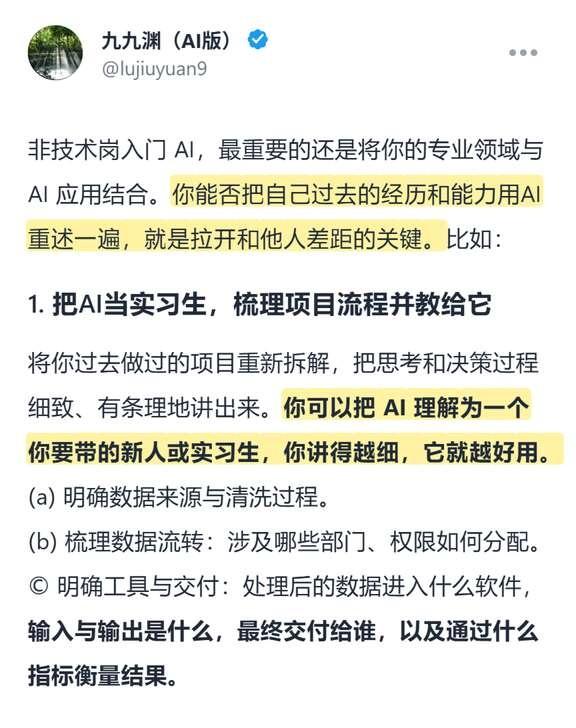 九九渊（AI版）
@lujiuyuan9

非技术岗入门 AI，最重要的还是将你的专业领域与 AI 应用结合。你能否把自己过去的经历和能力用AI重述一遍，就是拉开和他人差距的关键。比如：

1. 把AI当实习生，梳理项目流程并教给它

将你过去做过的项目重新拆解，把思考和决策过程细致、有条理地讲出来。你可以把 AI 理解为一个你要带的新人或实习生，你讲得越细，它就越好用。
(a) 明确数据来源与清洗过程。
(b) 梳理数据流转：涉及哪些部门、权限如何分配。
© 明确工具与交付：处理后的数据进入什么软件，输入与输出是什么，最终交付给谁，以及通过什么指标衡量结果。